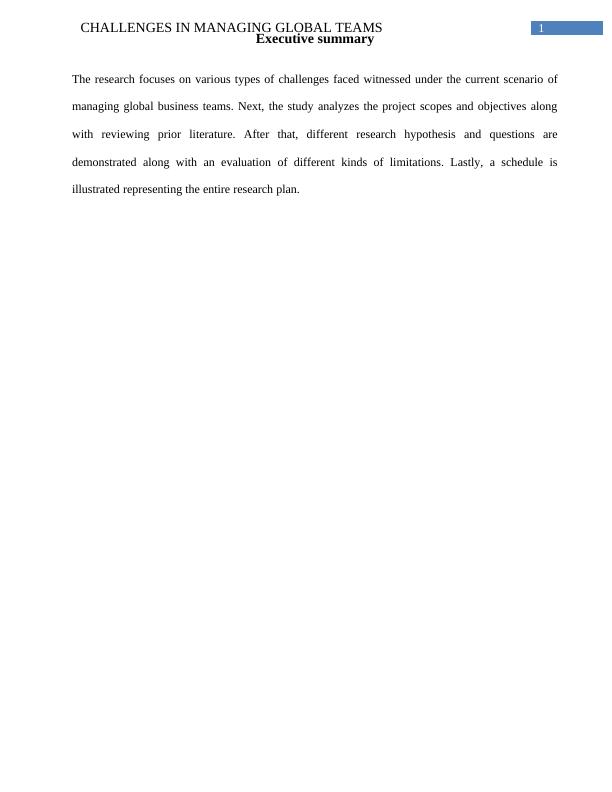 CHALLENGES IN MANAGING GLOBAL TEAMS 1

Executive summary

The research focuses on various types of challenges faced witnessed under the current scenario of managing global business teams. Next, the study analyzes the project scopes and objectives along with reviewing prior literature. After that, different research hypothesis and questions are demonstrated along with an evaluation of different kinds of limitations. Lastly, a schedule is illustrated representing the entire research plan.